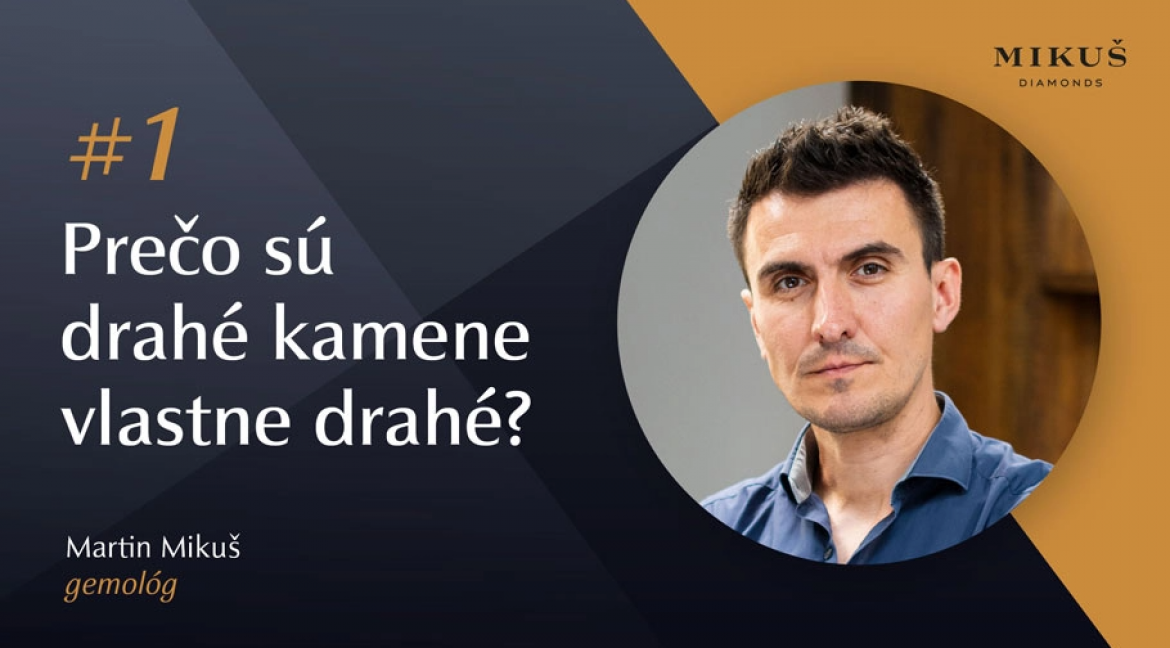 MIKUŠ
DIAMONDS

#1
Prečo sú drahé kamene vlastne drahé?

Martin Mikuš
gemológ